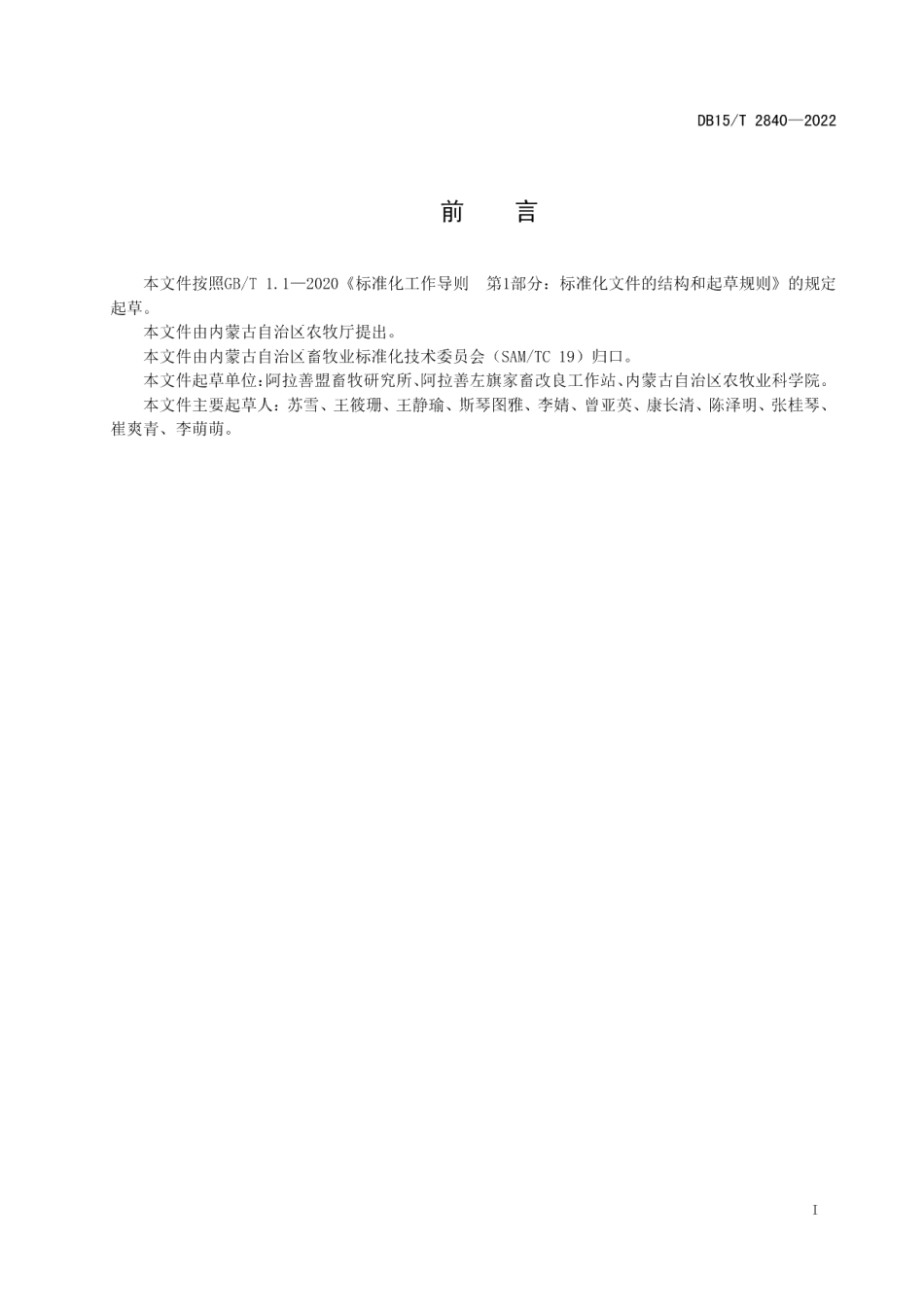 DB15/T 2840—2022

前　言

本文件按照GB/T 1.1—2020《标准化工作导则　第1部分：标准化文件的结构和起草规则》的规定起草。

本文件由内蒙古自治区农牧厅提出。

本文件由内蒙古自治区畜牧业标准化技术委员会（SAM/TC 19）归口。

本文件起草单位：阿拉善盟畜牧研究所、阿拉善左旗家畜改良工作站、内蒙古自治区农牧业科学院。

本文件主要起草人：苏雪、王筱珊、王静瑜、斯琴图雅、李婧、曾亚英、康长清、陈泽明、张桂琴、崔爽青、李萌萌。

I